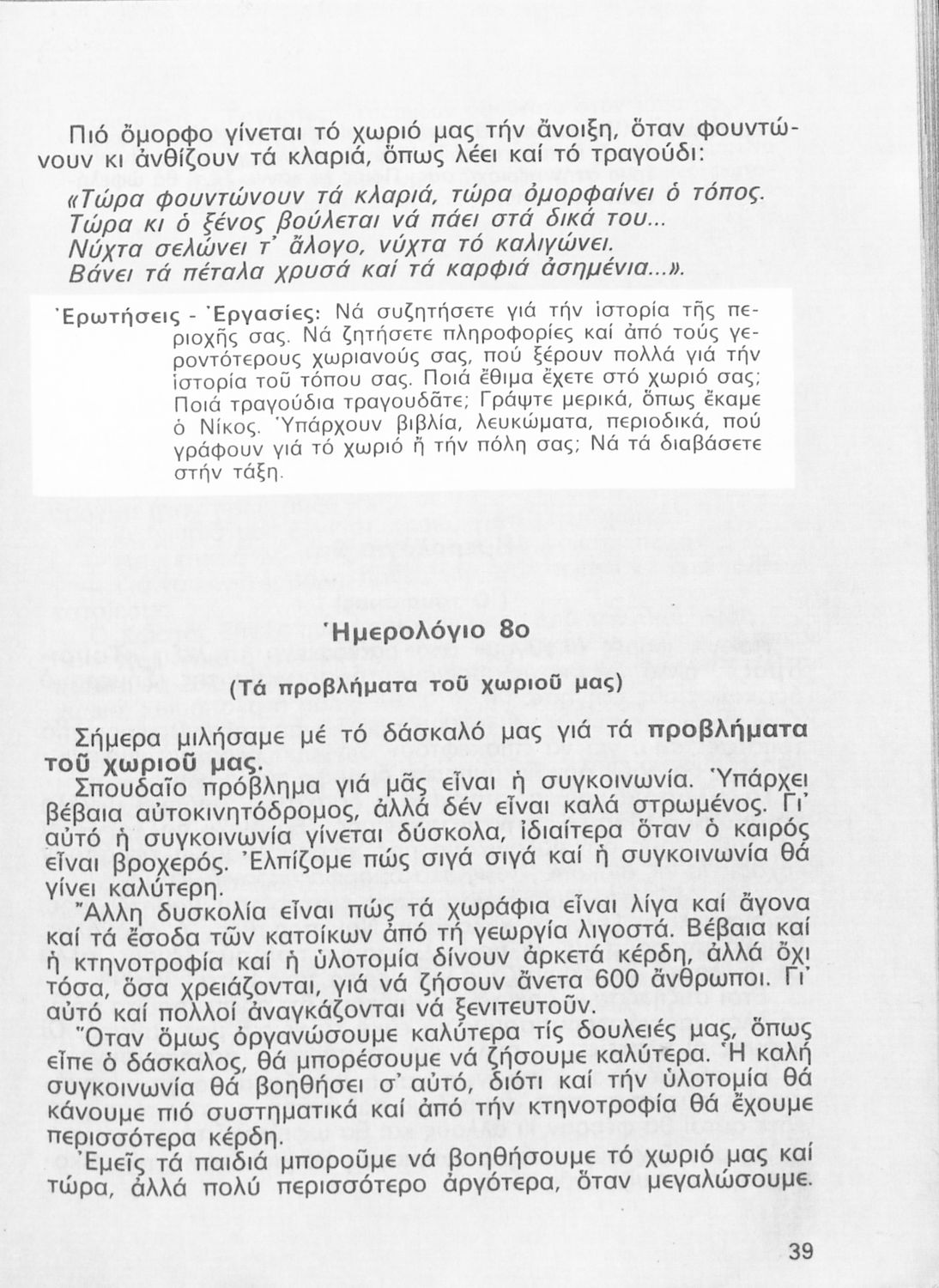 Πιό ὄμορφο γίνεται τό χωριό μας τήν ἄνοιξη, ὅταν φουντώνουν κι ἀνθίζουν τά κλαριά, ὅπως λέει καί τό τραγούδι:

«Τώρα φουντώνουν τά κλαριά, τώρα ὀμορφαίνει ὁ τόπος.
Τώρα κι ὁ ξένος βούλεται νά πάει στά δικά του...
Νύχτα σελώνει τ' ἄλογο, νύχτα τό καλιγώνει.
Βάνει τά πέταλα χρυσά καί τά καρφιά ἀσημένια...».

Ἐρωτήσεις - Ἐργασίες: Νά συζητήσετε γιά τήν ἱστορία τῆς περιοχῆς σας. Νά ζητήσετε πληροφορίες καί ἀπό τούς γεροντότερους χωριανούς σας, πού ξέρουν πολλά γιά τήν ἱστορία τοῦ τόπου σας. Ποιά ἔθιμα ἔχετε στό χωριό σας; Ποιά τραγούδια τραγουδᾶτε; Γράψτε μερικά, ὅπως ἔκαμε ὁ Νίκος. Ὑπάρχουν βιβλία, λευκώματα, περιοδικά, πού γράφουν γιά τό χωριό ἤ τήν πόλη σας; Νά τά διαβάσετε στήν τάξη.

Ἡμερολόγιο 8ο

(Τά προβλήματα τοῦ χωριοῦ μας)

Σήμερα μιλήσαμε μέ τό δάσκαλό μας γιά τά προβλήματα τοῦ χωριοῦ μας.

Σπουδαῖο πρόβλημα γιά μᾶς εἶναι ἡ συγκοινωνία. Ὑπάρχει βέβαια αὐτοκινητόδρομος, ἀλλά δέν εἶναι καλά στρωμένος. Γι' αὐτό ἡ συγκοινωνία γίνεται δύσκολα, ἰδιαίτερα ὅταν ὁ καιρός εἶναι βροχερός. Ἐλπίζομε πώς σιγά σιγά καί ἡ συγκοινωνία θά γίνει καλύτερη.

Ἄλλη δυσκολία εἶναι πώς τά χωράφια εἶναι λίγα καί ἄγονα καί τά ἔσοδα τῶν κατοίκων ἀπό τή γεωργία λιγοστά. Βέβαια καί ἡ κτηνοτροφία καί ἡ ὑλοτομία δίνουν ἀρκετά κέρδη, ἀλλά ὄχι τόσα, ὅσα χρειάζονται, γιά νά ζήσουν ἄνετα 600 ἄνθρωποι. Γι' αὐτό καί πολλοί ἀναγκάζονται νά ξενιτευτοῦν.

Ὅταν ὅμως ὀργανώσουμε καλύτερα τίς δουλειές μας, ὅπως εἶπε ὁ δάσκαλος, θά μπορέσουμε νά ζήσουμε καλύτερα. Ἡ καλή συγκοινωνία θά βοηθήσει σ' αὐτό, διότι καί τήν ὑλοτομία θά κάνουμε πιό συστηματικά καί ἀπό τήν κτηνοτροφία θά ἔχουμε περισσότερα κέρδη.

Ἐμεῖς τά παιδιά μποροῦμε νά βοηθήσουμε τό χωριό μας καί τώρα, ἀλλά πολύ περισσότερο ἀργότερα, ὅταν μεγαλώσουμε.

39